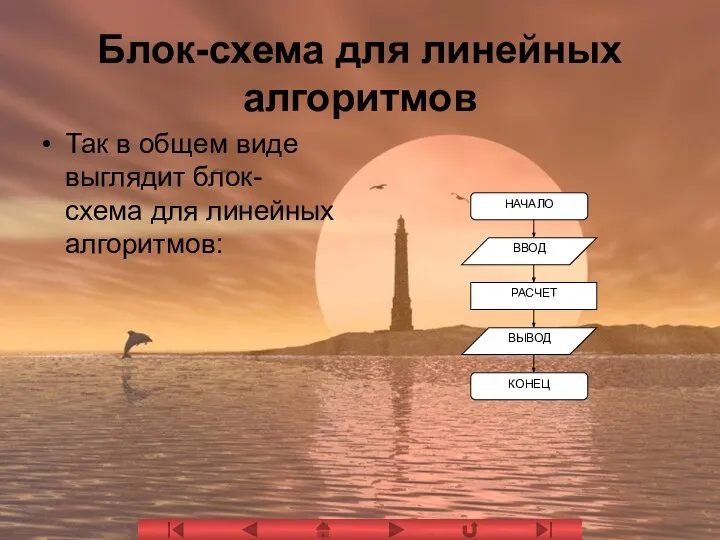 Блок-схема для линейных алгоритмов

• Так в общем виде выглядит блок-схема для линейных алгоритмов:

НАЧАЛО

ВВОД

РАСЧЕТ

ВЫВОД

КОНЕЦ